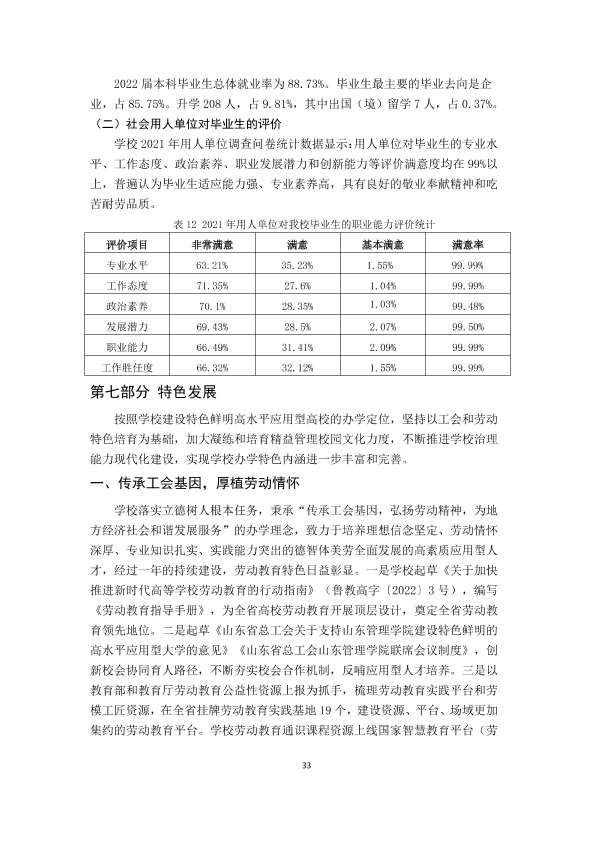 2022届本科毕业生总体就业率为88.73%。毕业生最主要的毕业去向是企业，占85.75%。升学208人，占9.81%，其中出国（境）留学7人，占0.37%。

（二）社会用人单位对毕业生的评价

学校2021年用人单位调查问卷统计数据显示：用人单位对毕业生的专业水平、工作态度、政治素养、职业发展潜力和创新能力等评价满意度均在99%以上，普遍认为毕业生适应能力强、专业素养高，具有良好的敬业奉献精神和吃苦耐劳品质。

表12 2021年用人单位对我校毕业生的职业能力评价统计

| 评价项目 | 非常满意 | 满意 | 基本满意 | 满意率 |
|---|---|---|---|---|
| 专业水平 | 63.21% | 35.23% | 1.55% | 99.99% |
| 工作态度 | 71.35% | 27.6% | 1.04% | 99.99% |
| 政治素养 | 70.1% | 28.35% | 1.03% | 99.48% |
| 发展潜力 | 69.43% | 28.5% | 2.07% | 99.50% |
| 职业能力 | 66.49% | 31.41% | 2.09% | 99.99% |
| 工作胜任度 | 66.32% | 32.12% | 1.55% | 99.99% |

第七部分 特色发展

按照学校建设特色鲜明高水平应用型高校的办学定位，坚持以工会和劳动特色培育为基础，加大凝练和培育精益管理校园文化力度，不断推进学校治理能力现代化建设，实现学校办学特色内涵进一步丰富和完善。

一、传承工会基因，厚植劳动情怀

学校落实立德树人根本任务，秉承“传承工会基因，弘扬劳动精神，为地方经济社会和谐发展服务”的办学理念，致力于培养理想信念坚定、劳动情怀深厚、专业知识扎实、实践能力突出的德智体美劳全面发展的高素质应用型人才，经过一年的持续建设，劳动教育特色日益彰显。一是学校起草《关于加快推进新时代高等学校劳动教育的行动指南》（鲁教高字〔2022〕3号），编写《劳动教育指导手册》，为全省高校劳动教育开展顶层设计，奠定全省劳动教育领先地位。二是起草《山东省总工会关于支持山东管理学院建设特色鲜明的高水平应用型大学的意见》《山东省总工会山东管理学院联席会议制度》，创新校会协同育人路径，不断夯实校会合作机制，反哺应用型人才培养。三是以教育部和教育厅劳动教育公益性资源上报为抓手，梳理劳动教育实践平台和劳模工匠资源，在全省挂牌劳动教育实践基地19个，建设资源、平台、场域更加集约的劳动教育平台。学校劳动教育通识课程资源上线国家智慧教育平台（劳

33